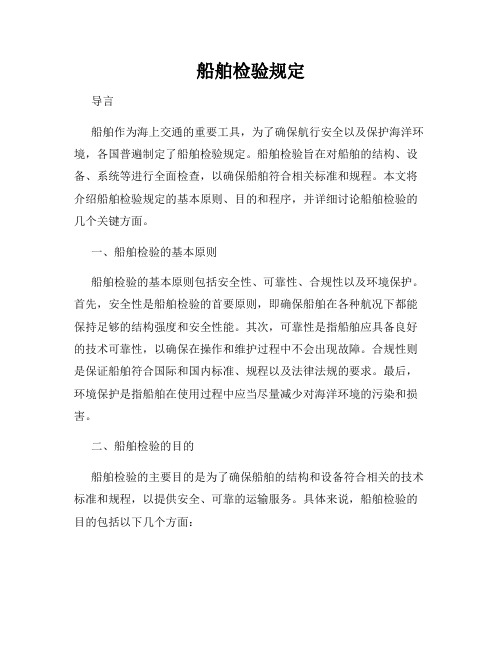 船舶检验规定

导言

船舶作为海上交通的重要工具，为了确保航行安全以及保护海洋环境，各国普遍制定了船舶检验规定。船舶检验旨在对船舶的结构、设备、系统等进行全面检查，以确保船舶符合相关标准和规程。本文将介绍船舶检验规定的基本原则、目的和程序，并详细讨论船舶检验的几个关键方面。

一、船舶检验的基本原则

船舶检验的基本原则包括安全性、可靠性、合规性以及环境保护。首先，安全性是船舶检验的首要原则，即确保船舶在各种航况下都能保持足够的结构强度和安全性能。其次，可靠性是指船舶应具备良好的技术可靠性，以确保在操作和维护过程中不会出现故障。合规性则是保证船舶符合国际和国内标准、规程以及法律法规的要求。最后，环境保护是指船舶在使用过程中应当尽量减少对海洋环境的污染和损害。

二、船舶检验的目的

船舶检验的主要目的是为了确保船舶的结构和设备符合相关的技术标准和规程，以提供安全、可靠的运输服务。具体来说，船舶检验的目的包括以下几个方面：